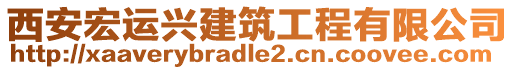 西安宏运兴建筑工程有限公司
http://xaaverybradle2.cn.coovee.com